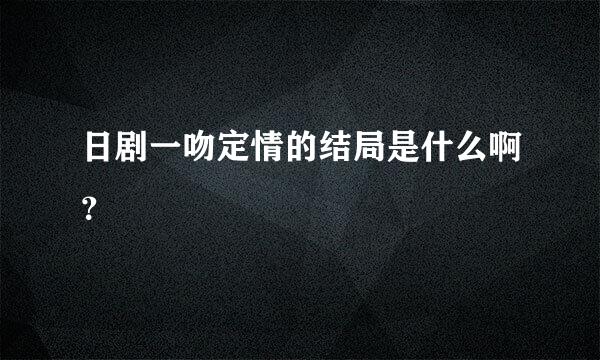 日剧一吻定情的结局是什么啊?